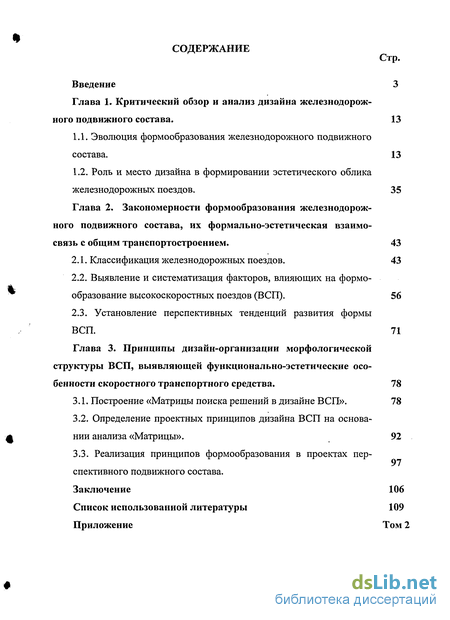 СОДЕРЖАНИЕ

Стр.

Введение 3

Глава 1. Критический обзор и анализ дизайна железнодорожного подвижного состава. 13

1.1. Эволюция формообразования железнодорожного подвижного состава. 13

1.2. Роль и место дизайна в формировании эстетического облика железнодорожных поездов. 35

Глава 2. Закономерности формообразования железнодорожного подвижного состава, их формально-эстетическая взаимосвязь с общим транспортостроением. 43

2.1. Классификация железнодорожных поездов. 43

2.2. Выявление и систематизация факторов, влияющих на формообразование высокоскоростных поездов (ВСП). 56

2.3. Установление перспективных тенденций развития формы ВСП. 71

Глава 3. Принципы дизайн-организации морфологической структуры ВСП, выявляющей функционально-эстетические особенности скоростного транспортного средства. 78

3.1. Построение «Матрицы поиска решений в дизайне ВСП». 78

3.2. Определение проектных принципов дизайна ВСП на основании анализа «Матрицы». 92

3.3. Реализация принципов формообразования в проектах перспективного подвижного состава. 97

Заключение 106

Список использованной литературы 109

Приложение Том 2

dsLib.net
библиотека диссертаций